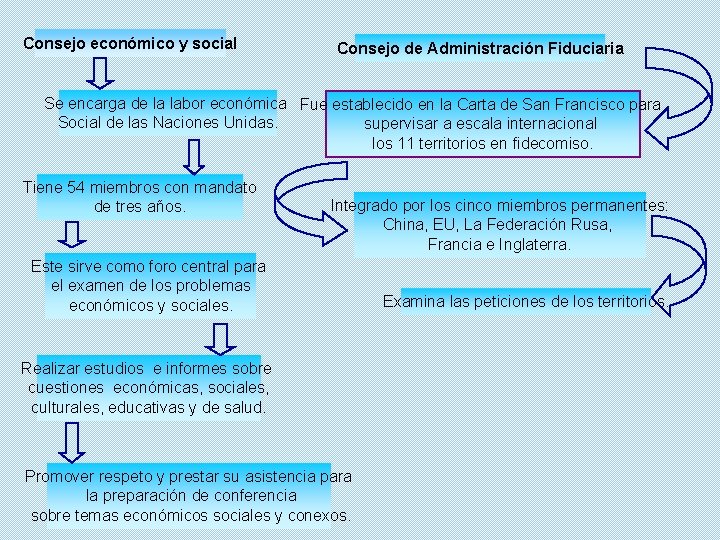 Consejo económico y social

Se encarga de la labor económica Social de las Naciones Unidas.

Tiene 54 miembros con mandato de tres años.

Este sirve como foro central para el examen de los problemas económicos y sociales.

Realizar estudios e informes sobre cuestiones económicas, sociales, culturales, educativas y de salud.

Promover respeto y prestar su asistencia para la preparación de conferencia sobre temas económicos sociales y conexos.

Consejo de Administración Fiduciaria

Fue establecido en la Carta de San Francisco para supervisar a escala internacional los 11 territorios en fidecomiso.

Integrado por los cinco miembros permanentes: China, EU, La Federación Rusa, Francia e Inglaterra.

Examina las peticiones de los territorios.